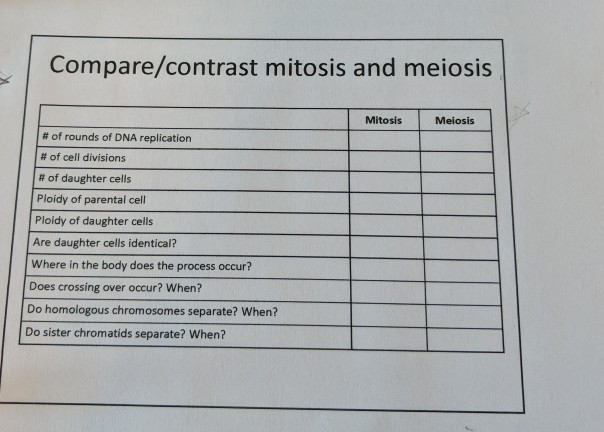 Compare/contrast mitosis and meiosis

|  | Mitosis | Meiosis |
|---|---|---|
| # of rounds of DNA replication |  |  |
| # of cell divisions |  |  |
| # of daughter cells |  |  |
| Ploidy of parental cell |  |  |
| Ploidy of daughter cells |  |  |
| Are daughter cells identical? |  |  |
| Where in the body does the process occur? |  |  |
| Does crossing over occur? When? |  |  |
| Do homologous chromosomes separate? When? |  |  |
| Do sister chromatids separate? When? |  |  |